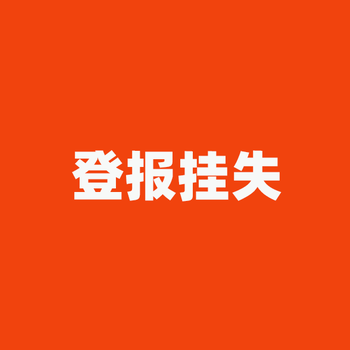 登报挂失